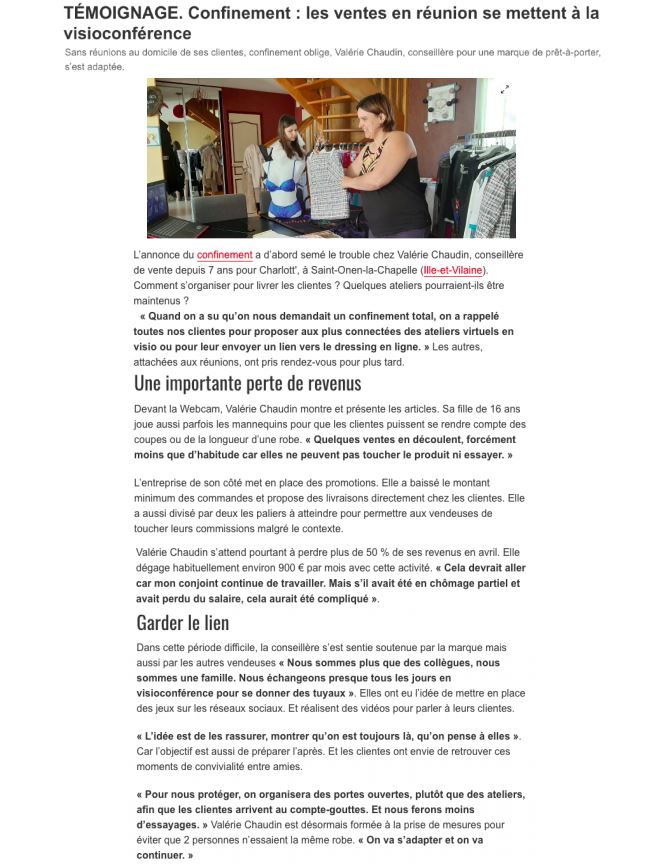 TÉMOIGNAGE. Confinement : les ventes en réunion se mettent à la visioconférence

Sans réunions au domicile de ses clientes, confinement oblige, Valérie Chaudin, conseillère pour une marque de prêt-à-porter, s'est adaptée.

L'annonce du confinement a d'abord semé le trouble chez Valérie Chaudin, conseillère de vente depuis 7 ans pour Charlott', à Saint-Onen-la-Chapelle (Ille-et-Vilaine). Comment s'organiser pour livrer les clientes ? Quelques ateliers pourraient-ils être maintenus ?

« Quand on a su qu'on nous demandait un confinement total, on a rappelé toutes nos clientes pour proposer aux plus connectées des ateliers virtuels en visio ou pour leur envoyer un lien vers le dressing en ligne. » Les autres, attachées aux réunions, ont pris rendez-vous pour plus tard.

Une importante perte de revenus

Devant la Webcam, Valérie Chaudin montre et présente les articles. Sa fille de 16 ans joue aussi parfois les mannequins pour que les clientes puissent se rendre compte des coupes ou de la longueur d'une robe. « Quelques ventes en découlent, forcément moins que d'habitude car elles ne peuvent pas toucher le produit ni essayer. »

L'entreprise de son côté met en place des promotions. Elle a baissé le montant minimum des commandes et propose des livraisons directement chez les clientes. Elle a aussi divisé par deux les paliers à atteindre pour permettre aux vendeuses de toucher leurs commissions malgré le contexte.

Valérie Chaudin s'attend pourtant à perdre plus de 50 % de ses revenus en avril. Elle dégage habituellement environ 900 € par mois avec cette activité. « Cela devrait aller car mon conjoint continue de travailler. Mais s'il avait été en chômage partiel et avait perdu du salaire, cela aurait été compliqué ».

Garder le lien

Dans cette période difficile, la conseillère s'est sentie soutenue par la marque mais aussi par les autres vendeuses « Nous sommes plus que des collègues, nous sommes une famille. Nous échangeons presque tous les jours en visioconférence pour se donner des tuyaux ». Elles ont eu l'idée de mettre en place des jeux sur les réseaux sociaux. Et réalisent des vidéos pour parler à leurs clientes.

« L'idée est de les rassurer, montrer qu'on est toujours là, qu'on pense à elles ». Car l'objectif est aussi de préparer l'après. Et les clientes ont envie de retrouver ces moments de convivialité entre amies.

« Pour nous protéger, on organisera des portes ouvertes, plutôt que des ateliers, afin que les clientes arrivent au compte-gouttes. Et nous ferons moins d'essayages. » Valérie Chaudin est désormais formée à la prise de mesures pour éviter que 2 personnes n'essaient la même robe. « On va s'adapter et on va continuer. »